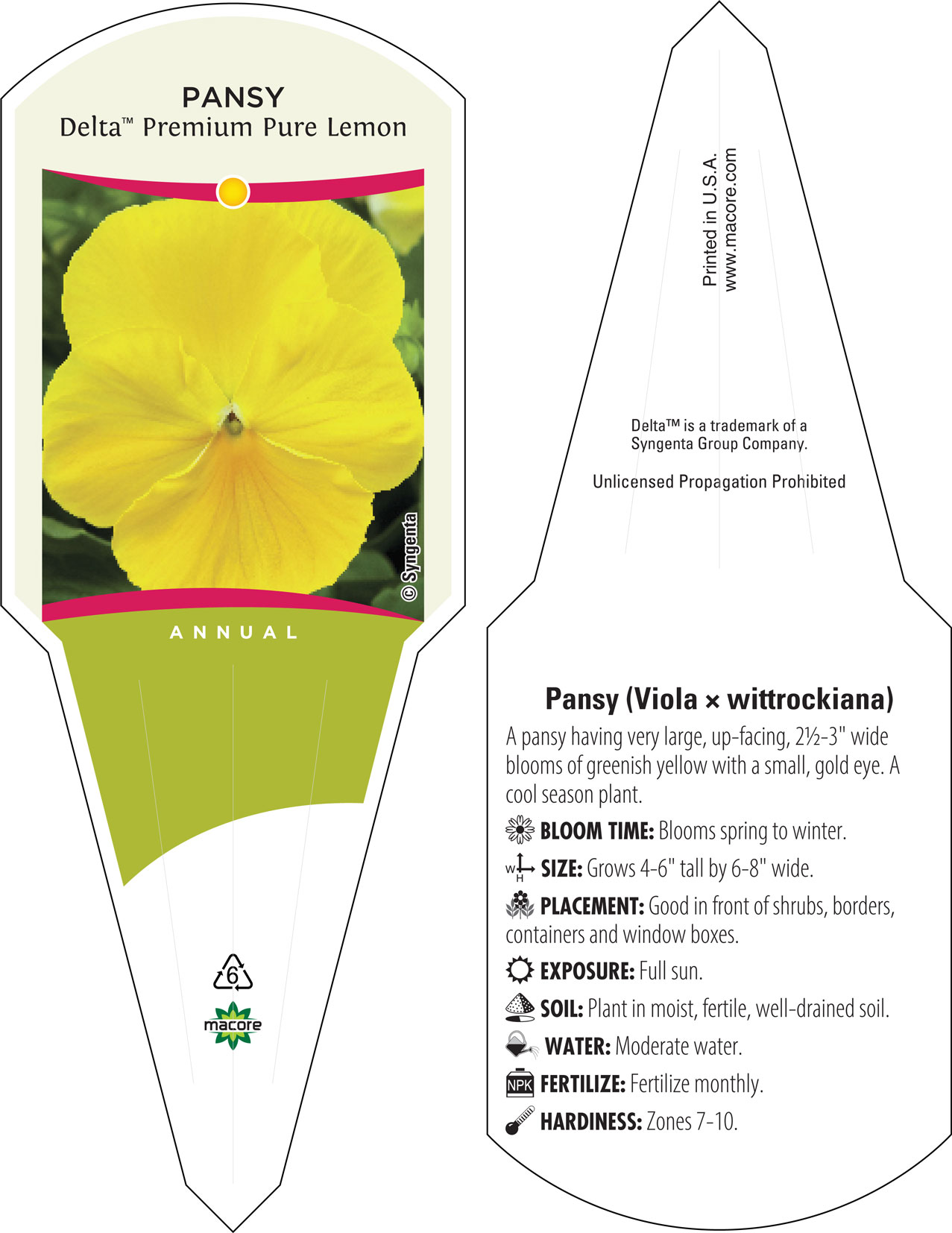 PANSY
Delta™ Premium Pure Lemon

© Syngenta

ANNUAL

6

macore

Printed in U.S.A.
www.macore.com

Delta™ is a trademark of a Syngenta Group Company.

Unlicensed Propagation Prohibited

Pansy (Viola × wittrockiana)

A pansy having very large, up-facing, 2½-3" wide blooms of greenish yellow with a small, gold eye. A cool season plant.

BLOOM TIME: Blooms spring to winter.

W H SIZE: Grows 4-6" tall by 6-8" wide.

PLACEMENT: Good in front of shrubs, borders, containers and window boxes.

EXPOSURE: Full sun.

SOIL: Plant in moist, fertile, well-drained soil.

WATER: Moderate water.

NPK FERTILIZE: Fertilize monthly.

HARDINESS: Zones 7-10.